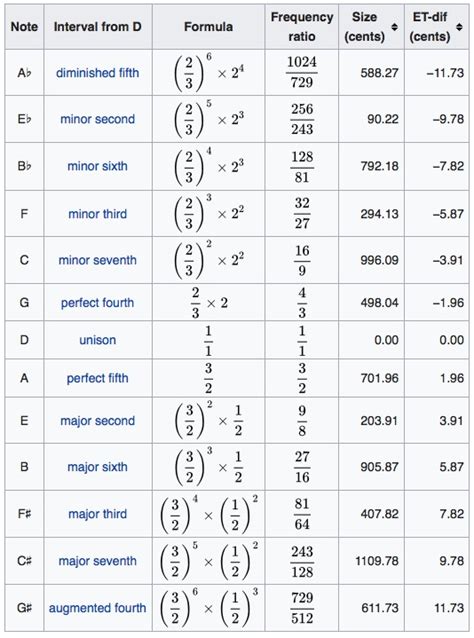 | Note | Interval from D | Formula | Frequency ratio | Size (cents) | ET-dif (cents) |
|---|---|---|---|---|---|
| A♭ | diminished fifth | $\left(\frac{2}{3}\right)^6 \times 2^4$ | $\frac{1024}{729}$ | 588.27 | −11.73 |
| E♭ | minor second | $\left(\frac{2}{3}\right)^5 \times 2^3$ | $\frac{256}{243}$ | 90.22 | −9.78 |
| B♭ | minor sixth | $\left(\frac{2}{3}\right)^4 \times 2^3$ | $\frac{128}{81}$ | 792.18 | −7.82 |
| F | minor third | $\left(\frac{2}{3}\right)^3 \times 2^2$ | $\frac{32}{27}$ | 294.13 | −5.87 |
| C | minor seventh | $\left(\frac{2}{3}\right)^2 \times 2^2$ | $\frac{16}{9}$ | 996.09 | −3.91 |
| G | perfect fourth | $\frac{2}{3} \times 2$ | $\frac{4}{3}$ | 498.04 | −1.96 |
| D | unison | $\frac{1}{1}$ | $\frac{1}{1}$ | 0.00 | 0.00 |
| A | perfect fifth | $\frac{3}{2}$ | $\frac{3}{2}$ | 701.96 | 1.96 |
| E | major second | $\left(\frac{3}{2}\right)^2 \times \frac{1}{2}$ | $\frac{9}{8}$ | 203.91 | 3.91 |
| B | major sixth | $\left(\frac{3}{2}\right)^3 \times \frac{1}{2}$ | $\frac{27}{16}$ | 905.87 | 5.87 |
| F♯ | major third | $\left(\frac{3}{2}\right)^4 \times \left(\frac{1}{2}\right)^2$ | $\frac{81}{64}$ | 407.82 | 7.82 |
| C♯ | major seventh | $\left(\frac{3}{2}\right)^5 \times \left(\frac{1}{2}\right)^2$ | $\frac{243}{128}$ | 1109.78 | 9.78 |
| G♯ | augmented fourth | $\left(\frac{3}{2}\right)^6 \times \left(\frac{1}{2}\right)^3$ | $\frac{729}{512}$ | 611.73 | 11.73 |